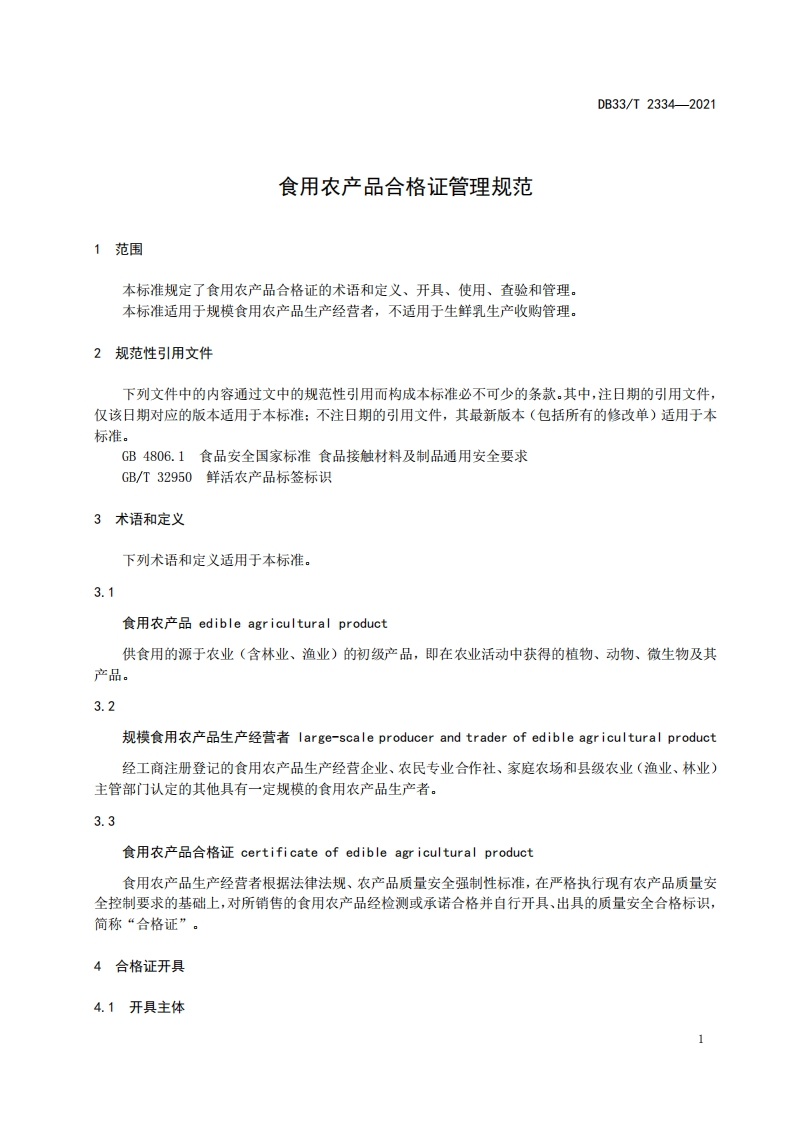 DB33/T 2334—2021

食用农产品合格证管理规范

1 范围

本标准规定了食用农产品合格证的术语和定义、开具、使用、查验和管理。
本标准适用于规模食用农产品生产经营者，不适用于生鲜乳生产收购管理。

2 规范性引用文件

下列文件中的内容通过文中的规范性引用而构成本标准必不可少的条款。其中，注日期的引用文件，仅该日期对应的版本适用于本标准；不注日期的引用文件，其最新版本（包括所有的修改单）适用于本标准。
GB 4806.1 食品安全国家标准 食品接触材料及制品通用安全要求
GB/T 32950 鲜活农产品标签标识

3 术语和定义

下列术语和定义适用于本标准。

3.1

食用农产品 edible agricultural product

供食用的源于农业（含林业、渔业）的初级产品，即在农业活动中获得的植物、动物、微生物及其产品。

3.2

规模食用农产品生产经营者 large-scale producer and trader of edible agricultural product

经工商注册登记的食用农产品生产经营企业、农民专业合作社、家庭农场和县级农业（渔业、林业）主管部门认定的其他具有一定规模的食用农产品生产者。

3.3

食用农产品合格证 certificate of edible agricultural product

食用农产品生产经营者根据法律法规、农产品质量安全强制性标准，在严格执行现有农产品质量安全控制要求的基础上，对所销售的食用农产品经检测或承诺合格并自行开具、出具的质量安全合格标识，简称“合格证”。

4 合格证开具

4.1 开具主体

1